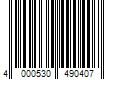 4 000530 490407